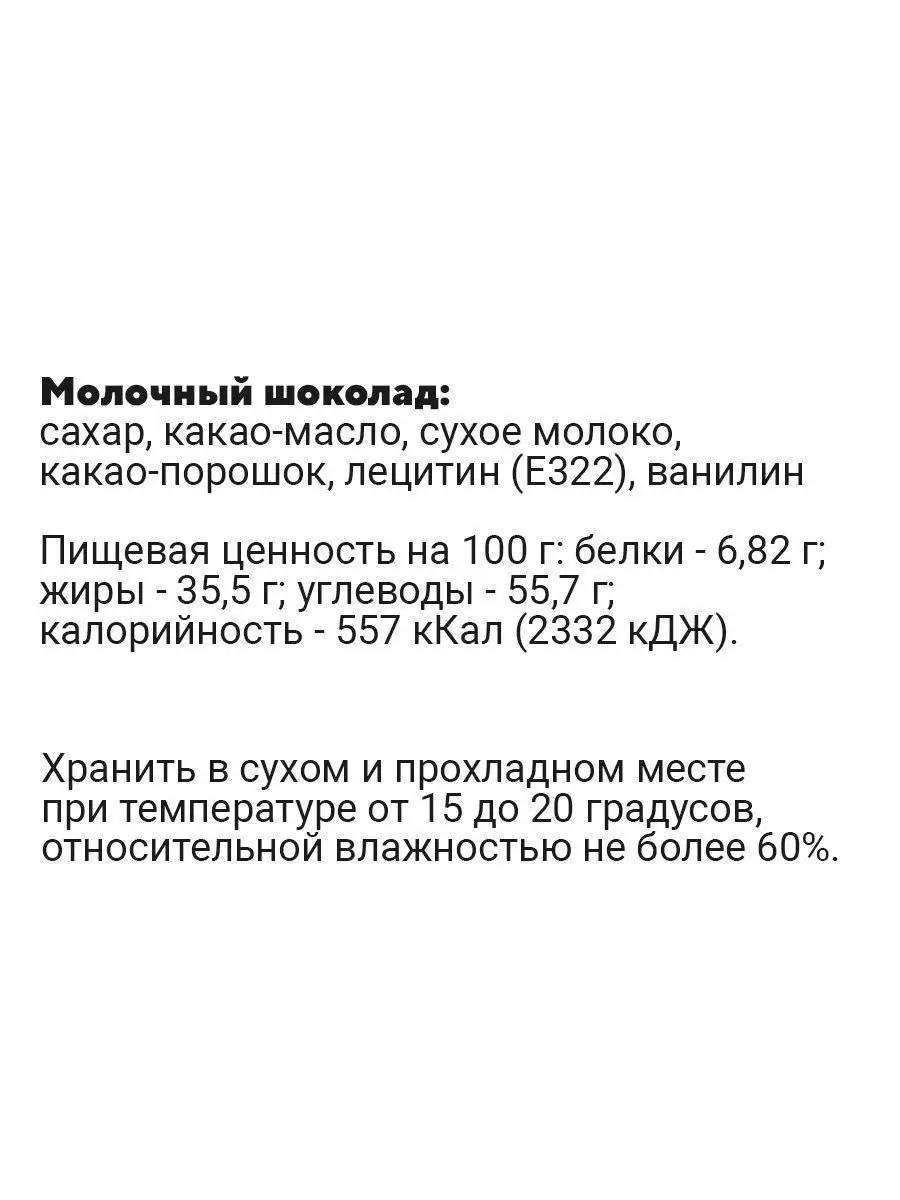 Молочный шоколад:
сахар, какао-масло, сухое молоко, какао-порошок, лецитин (Е322), ванилин

Пищевая ценность на 100 г: белки - 6,82 г; жиры - 35,5 г; углеводы - 55,7 г; калорийность - 557 кКал (2332 кДЖ).

Хранить в сухом и прохладном месте при температуре от 15 до 20 градусов, относительной влажностью не более 60%.